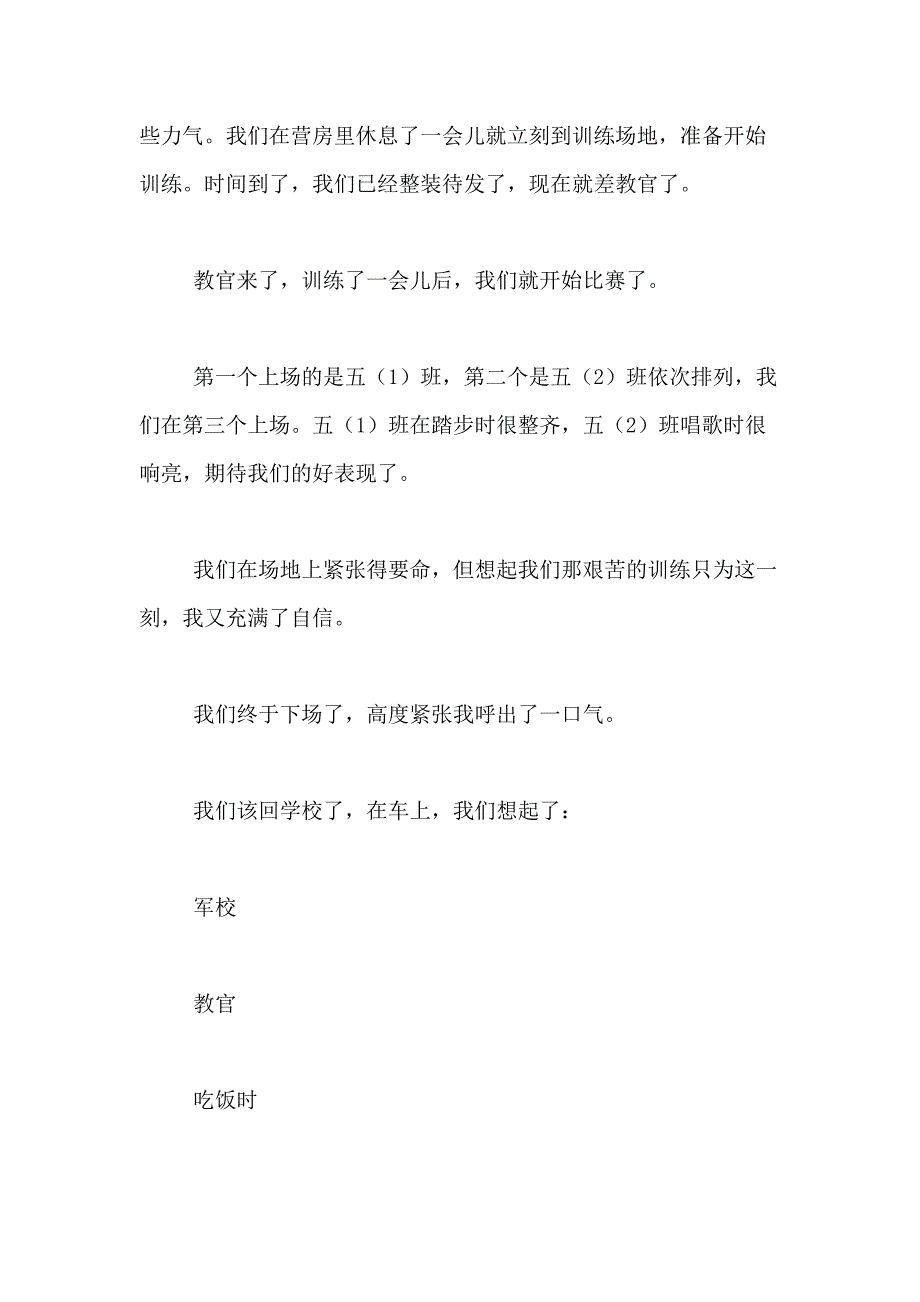 些力气。我们在营房里休息了一会儿就立刻到训练场地，准备开始训练。时间到了，我们已经整装待发了，现在就差教官了。

教官来了，训练了一会儿后，我们就开始比赛了。

第一个上场的是五（1）班，第二个是五（2）班依次排列，我们在第三个上场。五（1）班在踏步时很整齐，五（2）班唱歌时很响亮，期待我们的好表现了。

我们在场地上紧张得要命，但想起我们那艰苦的训练只为这一刻，我又充满了自信。

我们终于下场了，高度紧张我呼出了一口气。

我们该回学校了，在车上，我们想起了：

军校

教官

吃饭时